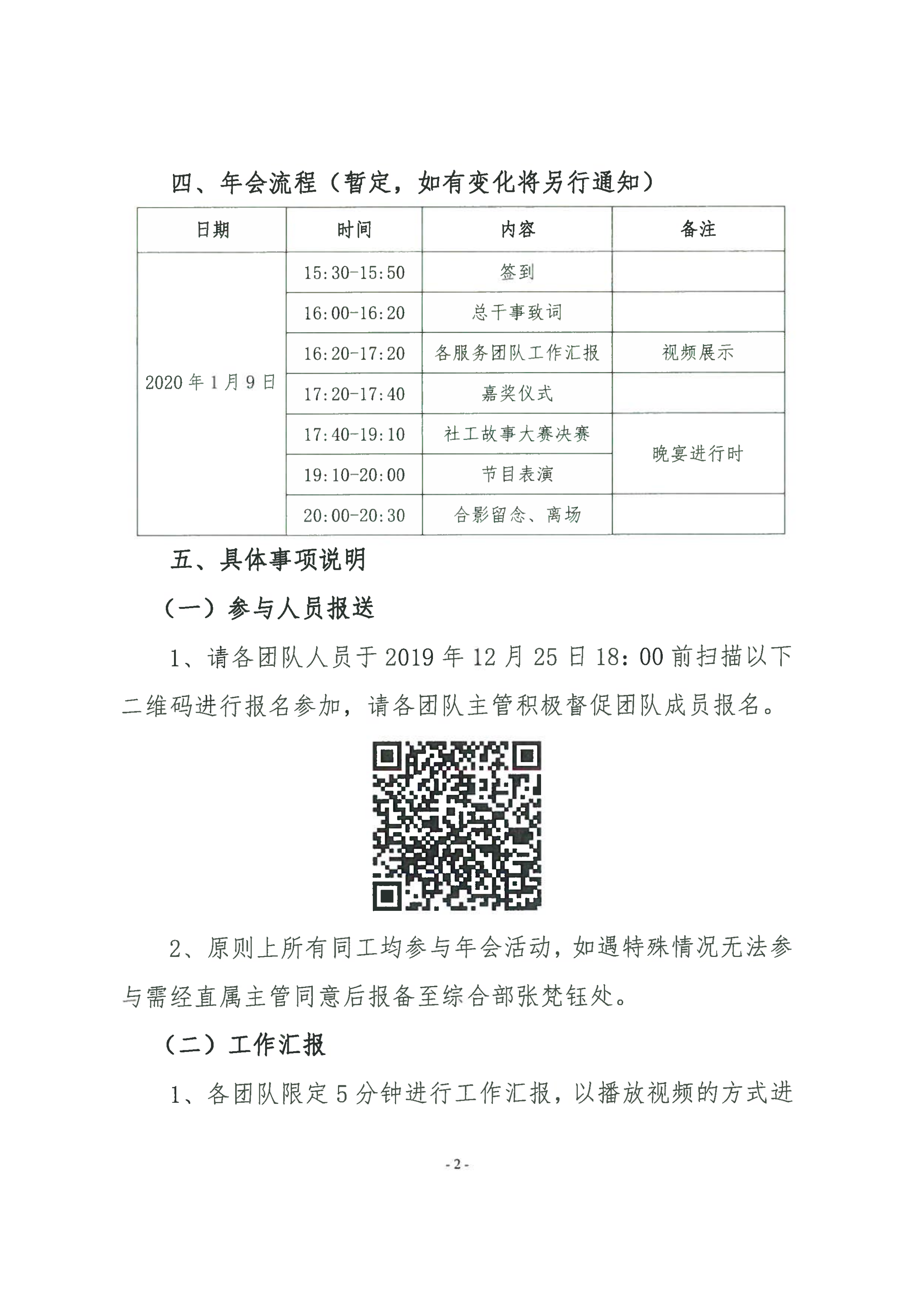 四、年会流程（暂定，如有变化将另行通知）

| 日期 | 时间 | 内容 | 备注 |
|---|---|---|---|
| 2020年1月9日 | 15:30-15:50 | 签到 | |
| | 16:00-16:20 | 总干事致词 | |
| | 16:20-17:20 | 各服务团队工作汇报 | 视频展示 |
| | 17:20-17:40 | 嘉奖仪式 | |
| | 17:40-19:10 | 社工故事大赛决赛 | 晚宴进行时 |
| | 19:10-20:00 | 节目表演 | |
| | 20:00-20:30 | 合影留念、离场 | |

五、具体事项说明

（一）参与人员报送

1、请各团队人员于2019年12月25日18:00前扫描以下二维码进行报名参加，请各团队主管积极督促团队成员报名。

2、原则上所有同工均参与年会活动，如遇特殊情况无法参与需经直属主管同意后报备至综合部张梵钰处。

（二）工作汇报

1、各团队限定5分钟进行工作汇报，以播放视频的方式进

- 2 -